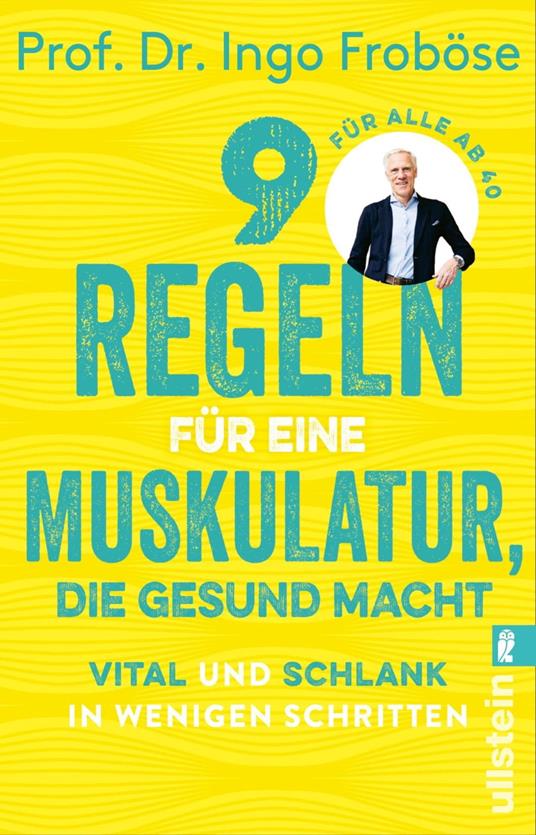 Prof. Dr. Ingo Froböse

FÜR ALLE AB 40

9 REGELN FÜR EINE MUSKULATUR, DIE GESUND MACHT

VITAL UND SCHLANK IN WENIGEN SCHRITTEN

ullstein